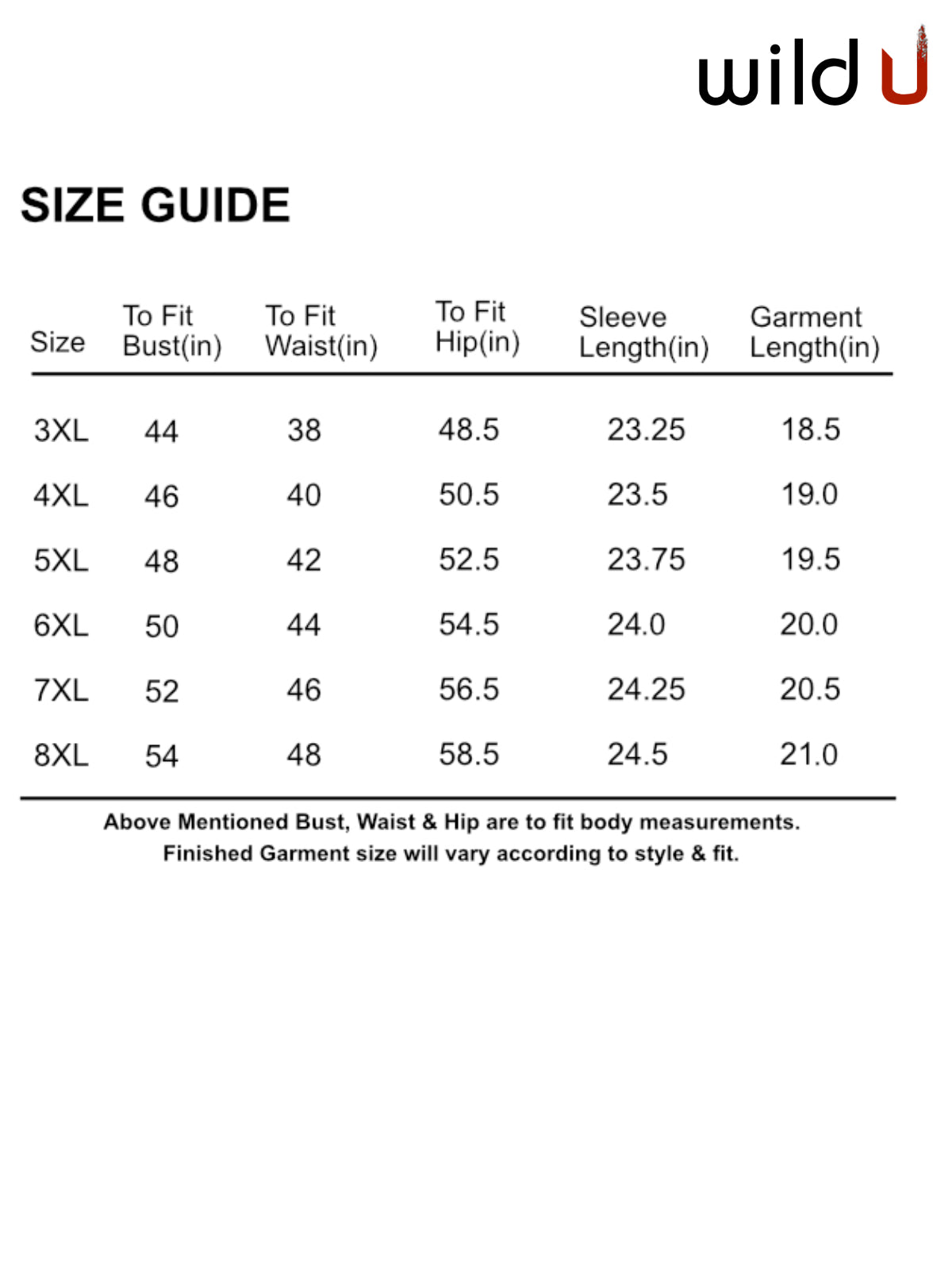 wild U

SIZE GUIDE

| Size | To Fit Bust(in) | To Fit Waist(in) | To Fit Hip(in) | Sleeve Length(in) | Garment Length(in) |
|---|---|---|---|---|---|
| 3XL | 44 | 38 | 48.5 | 23.25 | 18.5 |
| 4XL | 46 | 40 | 50.5 | 23.5 | 19.0 |
| 5XL | 48 | 42 | 52.5 | 23.75 | 19.5 |
| 6XL | 50 | 44 | 54.5 | 24.0 | 20.0 |
| 7XL | 52 | 46 | 56.5 | 24.25 | 20.5 |
| 8XL | 54 | 48 | 58.5 | 24.5 | 21.0 |

Above Mentioned Bust, Waist & Hip are to fit body measurements.
Finished Garment size will vary according to style & fit.